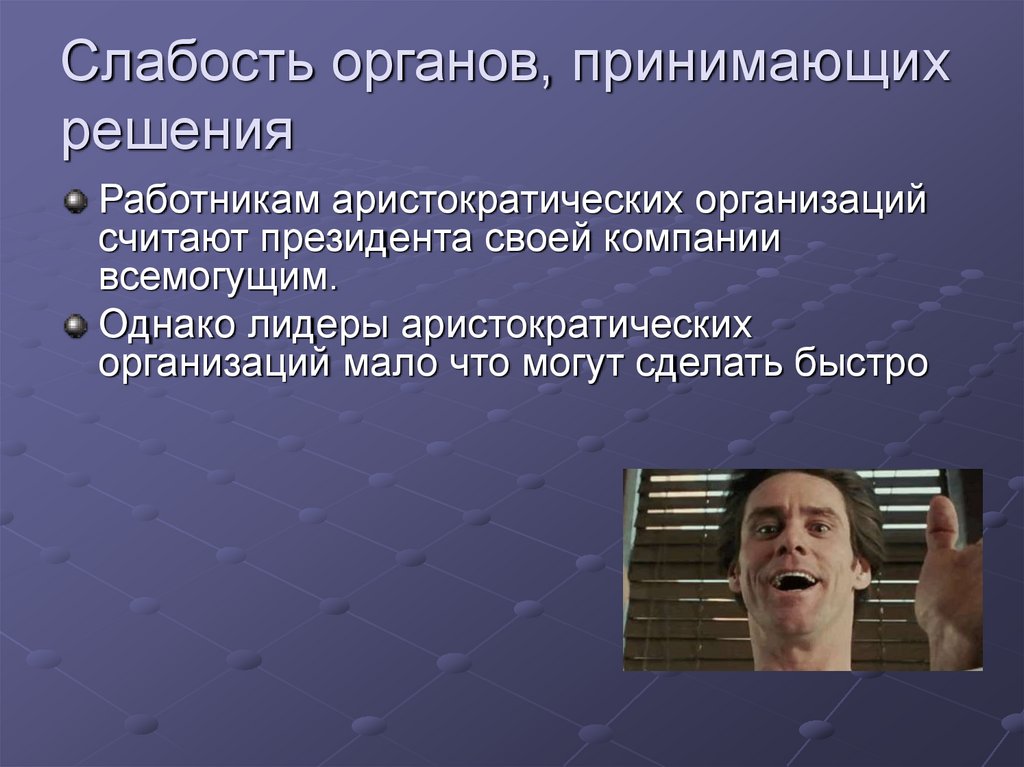 Слабость органов, принимающих решения

Работникам аристократических организаций считают президента своей компании всемогущим.

Однако лидеры аристократических организаций мало что могут сделать быстро